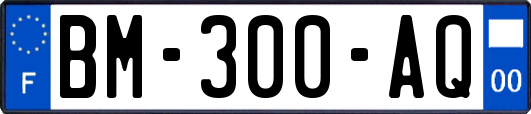 F

BM-300-AQ

00